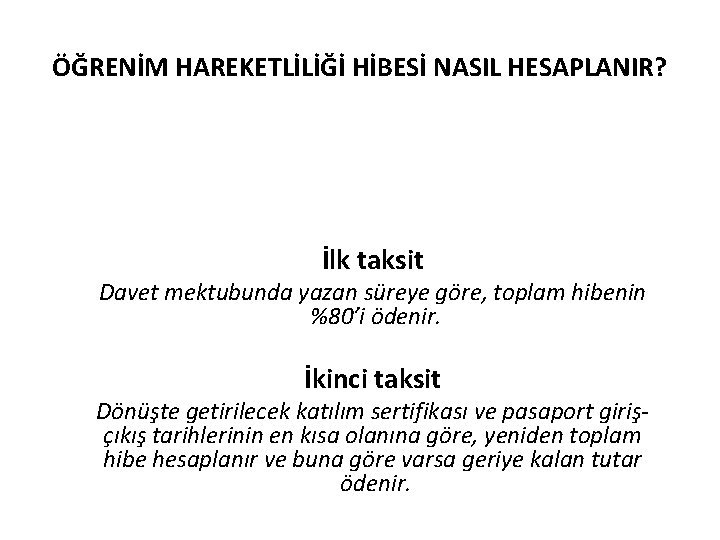 ÖĞRENİM HAREKETLİLİĞİ HİBESİ NASIL HESAPLANIR?

İlk taksit

Davet mektubunda yazan süreye göre, toplam hibenin %80'i ödenir.

İkinci taksit

Dönüşte getirilecek katılım sertifikası ve pasaport giriş-çıkış tarihlerinin en kısa olanına göre, yeniden toplam hibe hesaplanır ve buna göre varsa geriye kalan tutar ödenir.